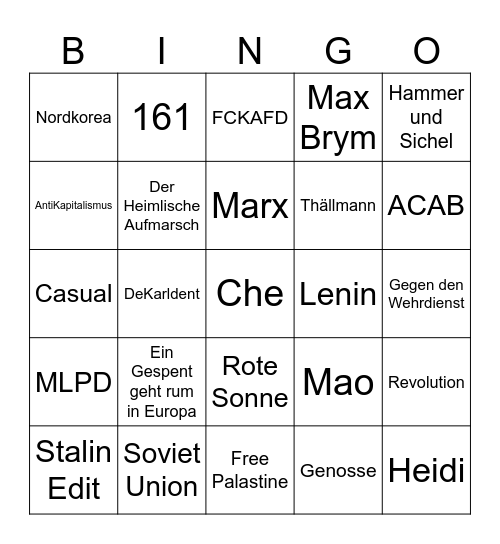 | B | I | N | G | O |
|---|---|---|---|---|
| Nordkorea | 161 | FCKAFD | Max Brym | Hammer und Sichel |
| AntiKapitalismus | Der Heimlische Aufmarsch | Marx | Thällmann | ACAB |
| Casual | DeKarldent | Che | Lenin | Gegen den Wehrdienst |
| MLPD | Ein Gespent geht rum in Europa | Rote Sonne | Mao | Revolution |
| Stalin Edit | Soviet Union | Free Palastine | Genosse | Heidi |